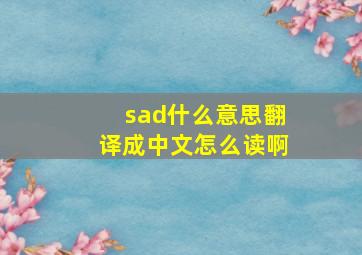 sad什么意思翻译成中文怎么读啊